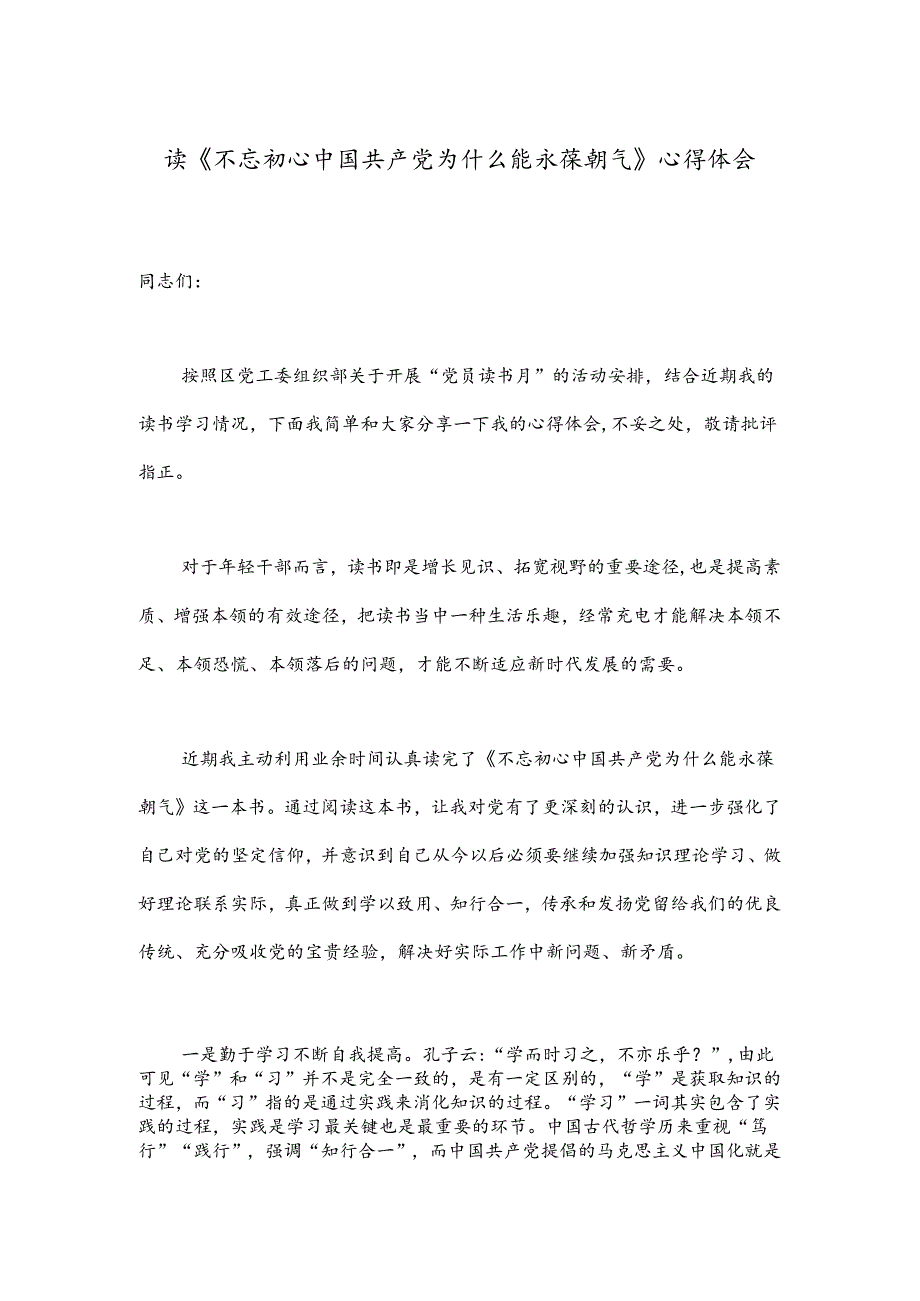 读《不忘初心中国共产党为什么能永葆朝气》心得体会

同志们：

按照区党工委组织部关于开展“党员读书月”的活动安排，结合近期我的读书学习情况，下面我简单和大家分享一下我的心得体会，不妥之处，敬请批评指正。

对于年轻干部而言，读书即是增长见识、拓宽视野的重要途径，也是提高素质、增强本领的有效途径，把读书当中一种生活乐趣，经常充电才能解决本领不足、本领恐慌、本领落后的问题，才能不断适应新时代发展的需要。

近期我主动利用业余时间认真读完了《不忘初心中国共产党为什么能永葆朝气》这一本书。通过阅读这本书，让我对党有了更深刻的认识，进一步强化了自己对党的坚定信仰，并意识到自己从今以后必须要继续加强知识理论学习、做好理论联系实际，真正做到学以致用、知行合一，传承和发扬党留给我们的优良传统、充分吸收党的宝贵经验，解决好实际工作中新问题、新矛盾。

一是勤于学习不断自我提高。孔子云：“学而时习之，不亦乐乎？”，由此可见“学”和“习”并不是完全一致的，是有一定区别的，“学”是获取知识的过程，而“习”指的是通过实践来消化知识的过程。“学习”一词其实包含了实践的过程，实践是学习最关键也是最重要的环节。中国古代哲学历来重视“笃行”“践行”，强调“知行合一”，而中国共产党提倡的马克思主义中国化就是